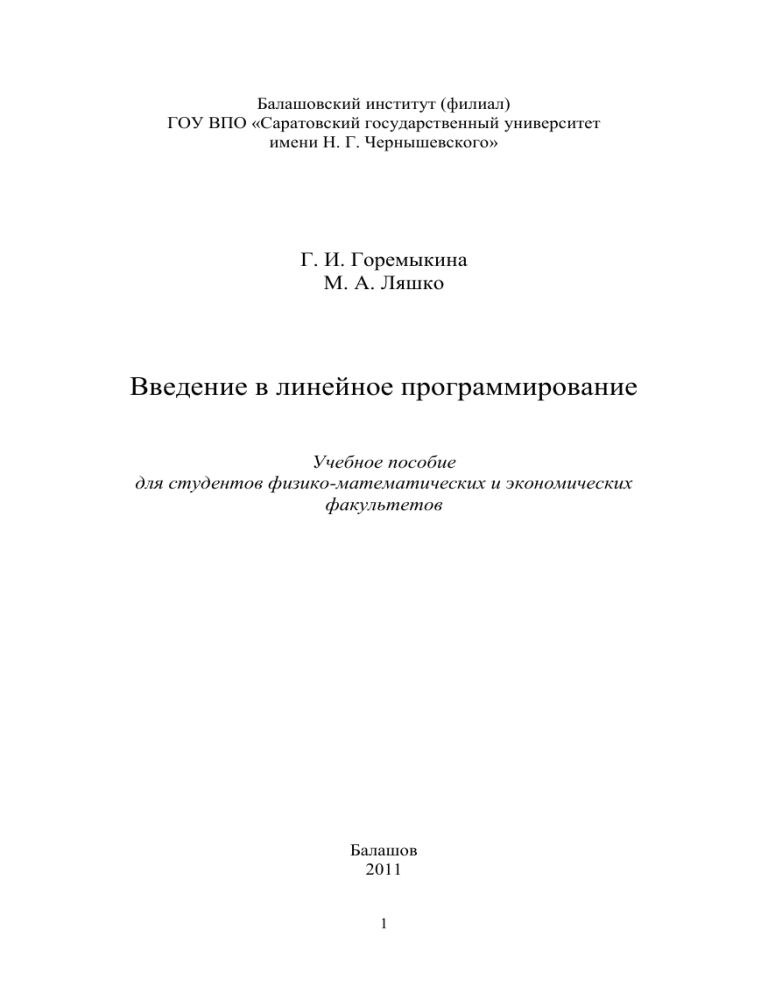 Балашовский институт (филиал)
ГОУ ВПО «Саратовский государственный университет
имени Н. Г. Чернышевского»

Г. И. Горемыкина
М. А. Ляшко

Введение в линейное программирование

Учебное пособие
для студентов физико-математических и экономических
факультетов

Балашов
2011

1